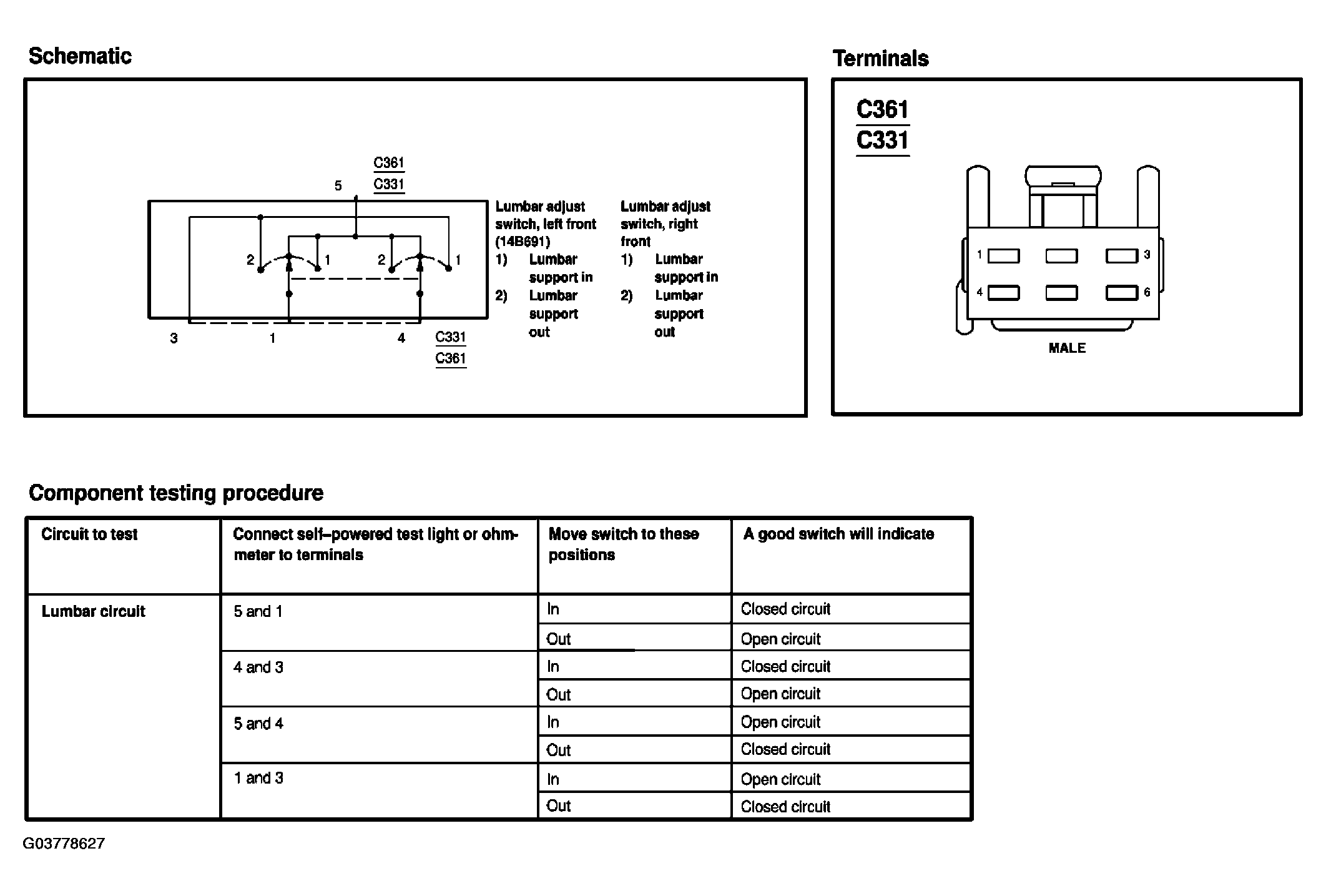 Schematic

C361
C331

5

2 1 2 1

3 1 4

C331
C361

Lumbar adjust switch, left front (14B691)
1) Lumbar support in
2) Lumbar support out

Lumbar adjust switch, right front
1) Lumbar support in
2) Lumbar support out

Terminals

C361
C331

1 3
4 6

MALE

Component testing procedure

| Circuit to test | Connect self–powered test light or ohmmeter to terminals | Move switch to these positions | A good switch will indicate |
|---|---|---|---|
| Lumbar circuit | 5 and 1 | In | Closed circuit |
| | | Out | Open circuit |
| | 4 and 3 | In | Closed circuit |
| | | Out | Open circuit |
| | 5 and 4 | In | Open circuit |
| | | Out | Closed circuit |
| | 1 and 3 | In | Open circuit |
| | | Out | Closed circuit |

G03778627